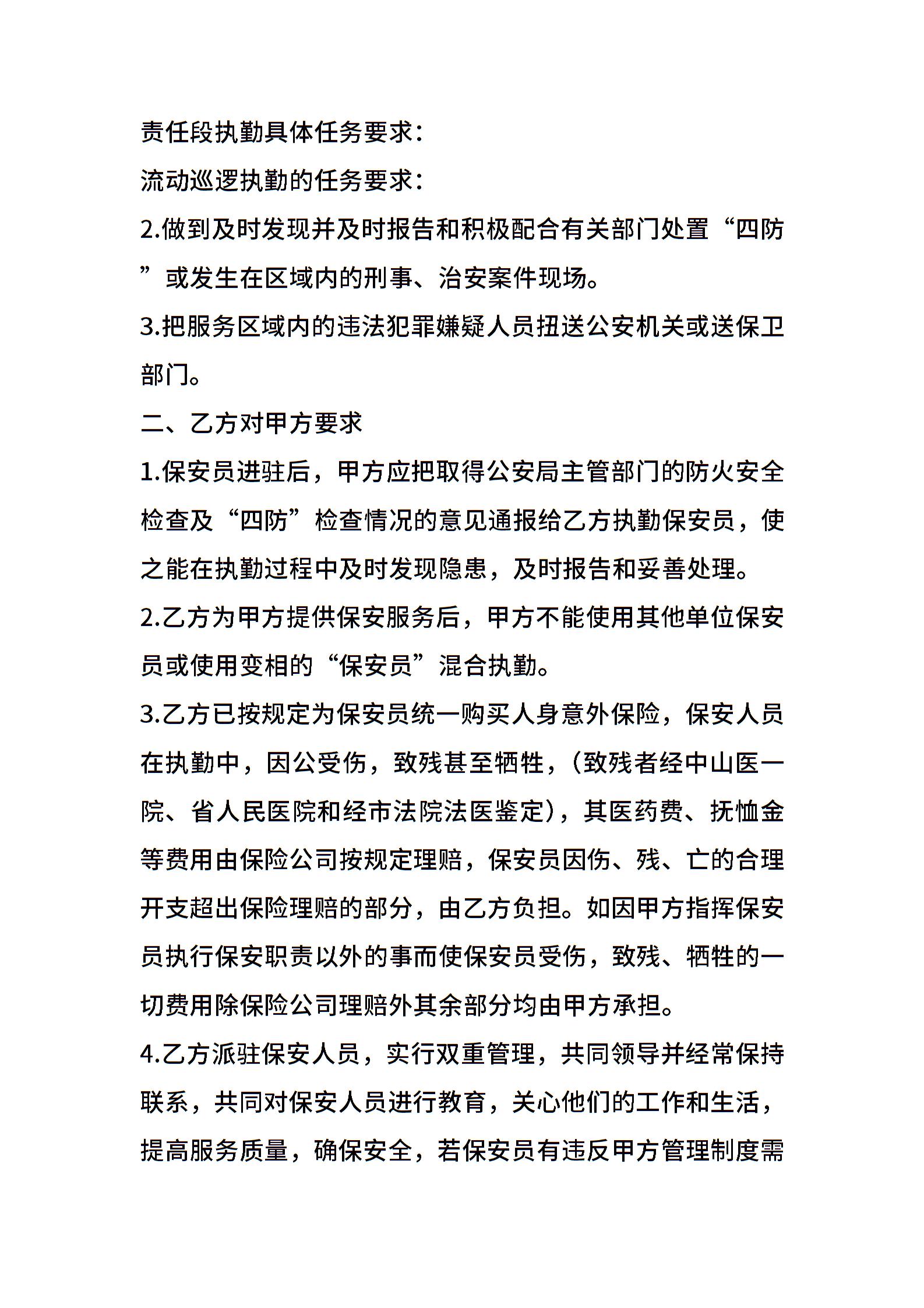 责任段执勤具体任务要求：

流动巡逻执勤的任务要求：

2.做到及时发现并及时报告和积极配合有关部门处置“四防”或发生在区域内的刑事、治安案件现场。

3.把服务区域内的违法犯罪嫌疑人员扭送公安机关或送保卫部门。

二、乙方对甲方要求

1.保安员进驻后，甲方应把取得公安局主管部门的防火安全检查及“四防”检查情况的意见通报给乙方执勤保安员，使之能在执勤过程中及时发现隐患，及时报告和妥善处理。

2.乙方为甲方提供保安服务后，甲方不能使用其他单位保安员或使用变相的“保安员”混合执勤。

3.乙方已按规定为保安员统一购买人身意外保险，保安人员在执勤中，因公受伤，致残甚至牺牲，（致残者经中山医一院、省人民医院和经市法院法医鉴定），其医药费、抚恤金等费用由保险公司按规定理赔，保安员因伤、残、亡的合理开支超出保险理赔的部分，由乙方负担。如因甲方指挥保安员执行保安职责以外的事而使保安员受伤，致残、牺牲的一切费用除保险公司理赔外其余部分均由甲方承担。

4.乙方派驻保安人员，实行双重管理，共同领导并经常保持联系，共同对保安人员进行教育，关心他们的工作和生活，提高服务质量，确保安全，若保安员有违反甲方管理制度需